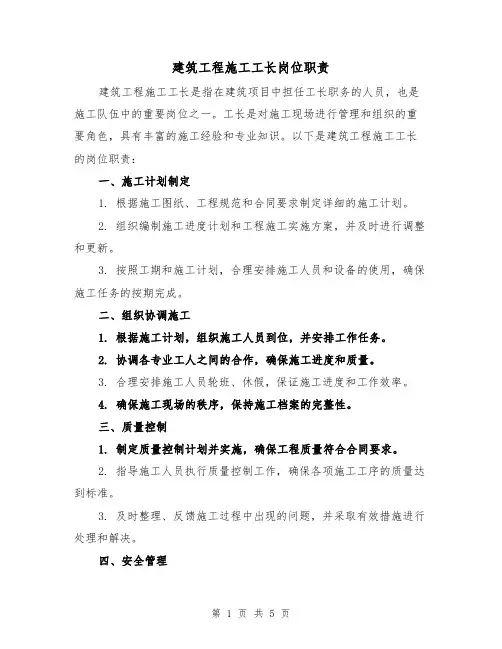 建筑工程施工工长岗位职责

建筑工程施工工长是指在建筑项目中担任工长职务的人员，也是施工队伍中的重要岗位之一。工长是对施工现场进行管理和组织的重要角色，具有丰富的施工经验和专业知识。以下是建筑工程施工工长的岗位职责：

一、施工计划制定

1. 根据施工图纸、工程规范和合同要求制定详细的施工计划。

2. 组织编制施工进度计划和工程施工实施方案，并及时进行调整和更新。

3. 按照工期和施工计划，合理安排施工人员和设备的使用，确保施工任务的按期完成。

二、组织协调施工

1. 根据施工计划，组织施工人员到位，并安排工作任务。

2. 协调各专业工人之间的合作，确保施工进度和质量。

3. 合理安排施工人员轮班、休假，保证施工进度和工作效率。

4. 确保施工现场的秩序，保持施工档案的完整性。

三、质量控制

1. 制定质量控制计划并实施，确保工程质量符合合同要求。

2. 指导施工人员执行质量控制工作，确保各项施工工序的质量达到标准。

3. 及时整理、反馈施工过程中出现的问题，并采取有效措施进行处理和解决。

四、安全管理

第 1 页 共 5 页